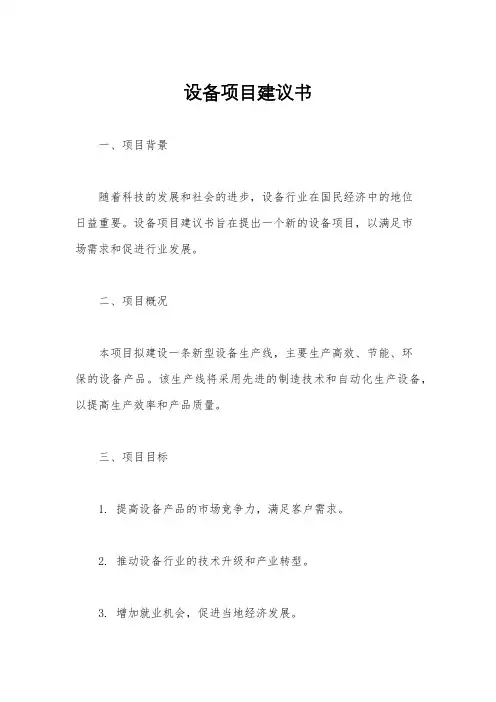 设备项目建议书

一、项目背景

随着科技的发展和社会的进步，设备行业在国民经济中的地位日益重要。设备项目建议书旨在提出一个新的设备项目，以满足市场需求和促进行业发展。

二、项目概况

本项目拟建设一条新型设备生产线，主要生产高效、节能、环保的设备产品。该生产线将采用先进的制造技术和自动化生产设备，以提高生产效率和产品质量。

三、项目目标

1. 提高设备产品的市场竞争力，满足客户需求。

2. 推动设备行业的技术升级和产业转型。

3. 增加就业机会，促进当地经济发展。